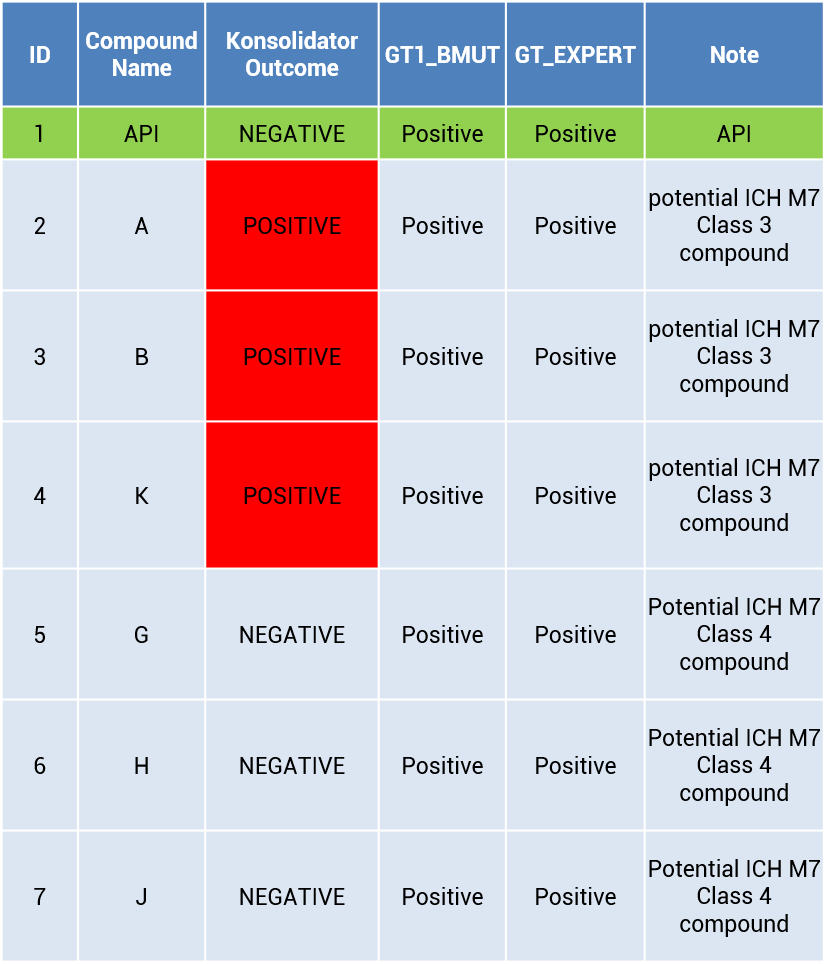 | ID | Compound Name | Konsolidator Outcome | GT1_BMUT | GT_EXPERT | Note |
|---|---|---|---|---|---|
| 1 | API | NEGATIVE | Positive | Positive | API |
| 2 | A | POSITIVE | Positive | Positive | potential ICH M7 Class 3 compound |
| 3 | B | POSITIVE | Positive | Positive | potential ICH M7 Class 3 compound |
| 4 | K | POSITIVE | Positive | Positive | potential ICH M7 Class 3 compound |
| 5 | G | NEGATIVE | Positive | Positive | Potential ICH M7 Class 4 compound |
| 6 | H | NEGATIVE | Positive | Positive | Potential ICH M7 Class 4 compound |
| 7 | J | NEGATIVE | Positive | Positive | Potential ICH M7 Class 4 compound |